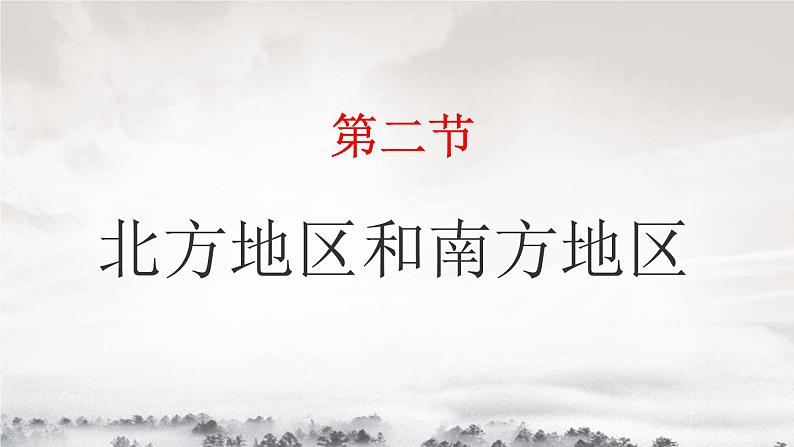 第二节

北方地区和南方地区